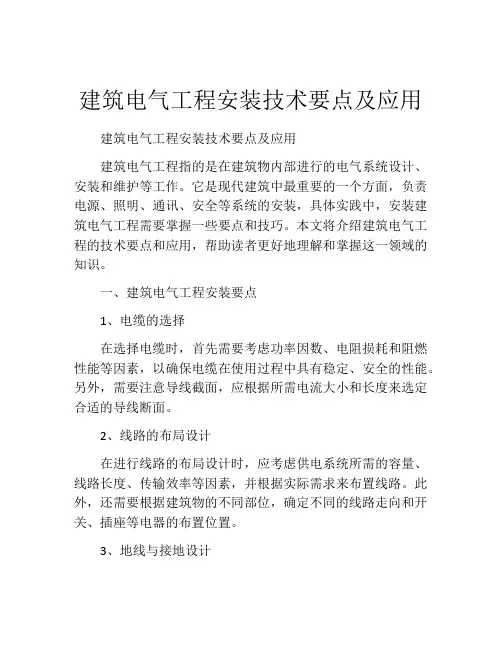 建筑电气工程安装技术要点及应用

建筑电气工程安装技术要点及应用

建筑电气工程指的是在建筑物内部进行的电气系统设计、安装和维护等工作。它是现代建筑中最重要的一个方面，负责电源、照明、通讯、安全等系统的安装，具体实践中，安装建筑电气工程需要掌握一些要点和技巧。本文将介绍建筑电气工程的技术要点和应用，帮助读者更好地理解和掌握这一领域的知识。

一、建筑电气工程安装要点

1、电缆的选择

在选择电缆时，首先需要考虑功率因数、电阻损耗和阻燃性能等因素，以确保电缆在使用过程中具有稳定、安全的性能。另外，需要注意导线截面，应根据所需电流大小和长度来选定合适的导线断面。

2、线路的布局设计

在进行线路的布局设计时，应考虑供电系统所需的容量、线路长度、传输效率等因素，并根据实际需求来布置线路。此外，还需要根据建筑物的不同部位，确定不同的线路走向和开关、插座等电器的布置位置。

3、地线与接地设计